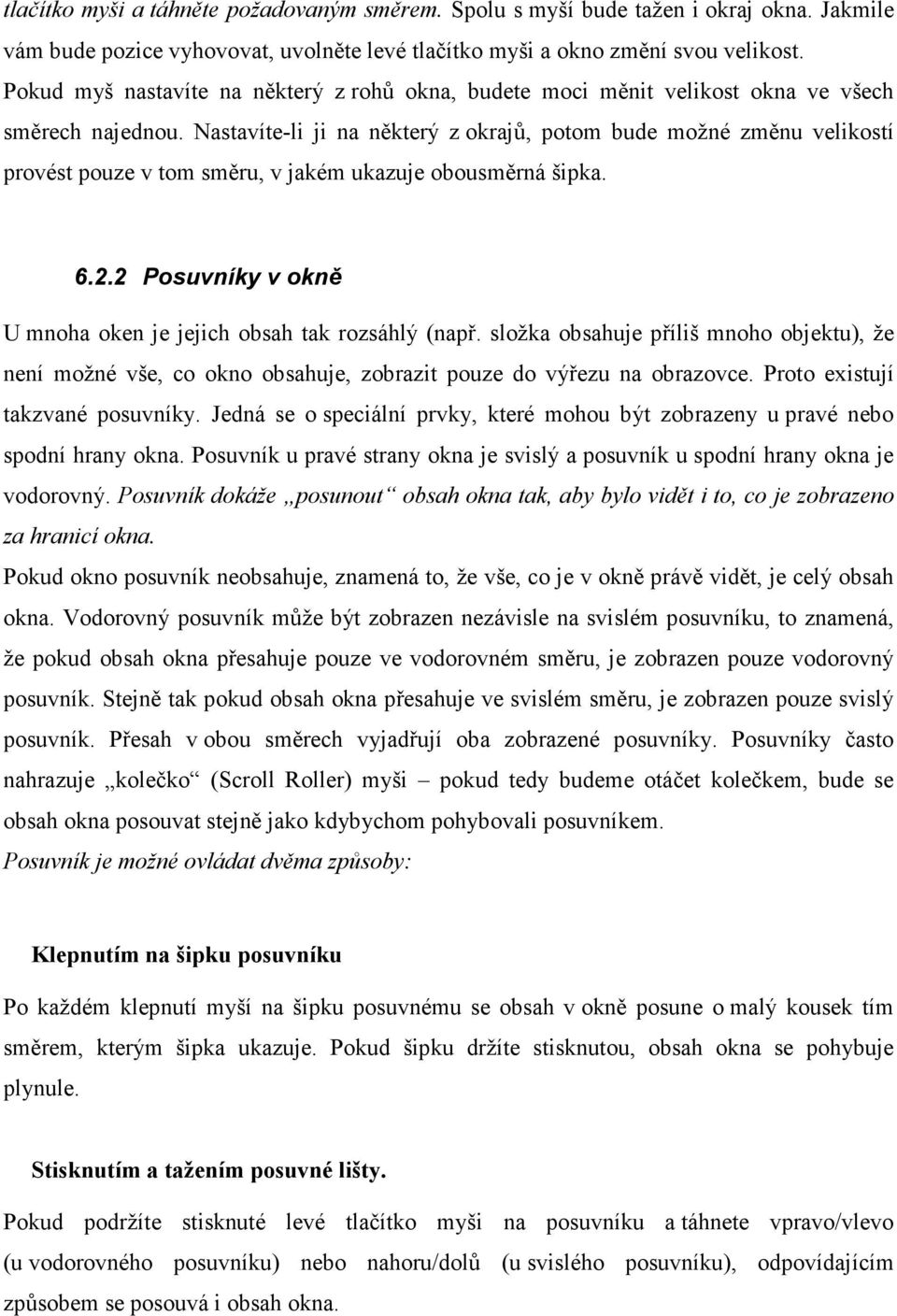 tlačítko myši a táhněte požadovaným směrem. Spolu s myší bude tažen i okraj okna. Jakmile vám bude pozice vyhovovat, uvolněte levé tlačítko myši a okno změní svou velikost. Pokud myš nastavíte na některý z rohů okna, budete moci měnit velikost okna ve všech směrech najednou. Nastavíte-li ji na některý z okrajů, potom bude možné změnu velikostí provést pouze v tom směru, v jakém ukazuje obousměrná šipka.

6.2.2 Posuvníky v okně

U mnoha oken je jejich obsah tak rozsáhlý (např. složka obsahuje příliš mnoho objektu), že není možné vše, co okno obsahuje, zobrazit pouze do výřezu na obrazovce. Proto existují takzvané posuvníky. Jedná se o speciální prvky, které mohou být zobrazeny u pravé nebo spodní hrany okna. Posuvník u pravé strany okna je svislý a posuvník u spodní hrany okna je vodorovný. Posuvník dokáže „posunout“ obsah okna tak, aby bylo vidět i to, co je zobrazeno za hranicí okna.

Pokud okno posuvník neobsahuje, znamená to, že vše, co je v okně právě vidět, je celý obsah okna. Vodorovný posuvník může být zobrazen nezávisle na svislém posuvníku, to znamená, že pokud obsah okna přesahuje pouze ve vodorovném směru, je zobrazen pouze vodorovný posuvník. Stejně tak pokud obsah okna přesahuje ve svislém směru, je zobrazen pouze svislý posuvník. Přesah v obou směrech vyjadřují oba zobrazené posuvníky. Posuvníky často nahrazuje „kolečko“ (Scroll Roller) myši – pokud tedy budeme otáčet kolečkem, bude se obsah okna posouvat stejně jako kdybychom pohybovali posuvníkem.

Posuvník je možné ovládat dvěma způsoby:

Klepnutím na šipku posuvníku

Po každém klepnutí myší na šipku posuvnému se obsah v okně posune o malý kousek tím směrem, kterým šipka ukazuje. Pokud šipku držíte stisknutou, obsah okna se pohybuje plynule.

Stisknutím a tažením posuvné lišty.

Pokud podržíte stisknuté levé tlačítko myši na posuvníku a táhnete vpravo/vlevo (u vodorovného posuvníku) nebo nahoru/dolů (u svislého posuvníku), odpovídajícím způsobem se posouvá i obsah okna.